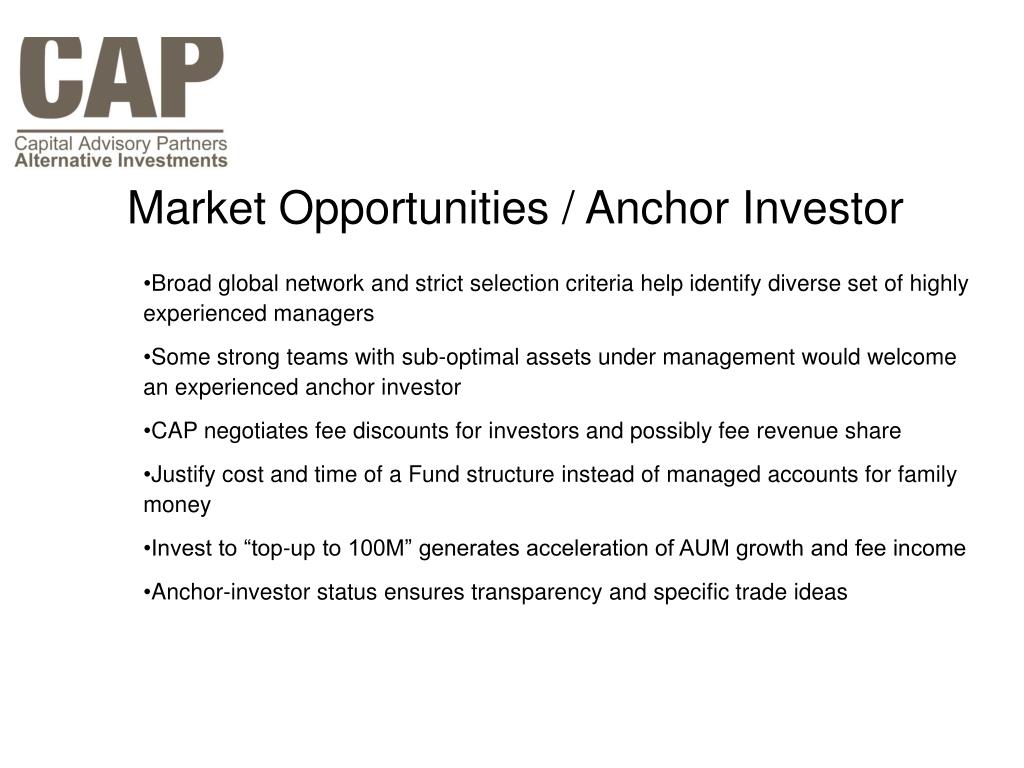 CAP
Capital Advisory Partners
Alternative Investments

Market Opportunities / Anchor Investor

•Broad global network and strict selection criteria help identify diverse set of highly experienced managers

•Some strong teams with sub-optimal assets under management would welcome an experienced anchor investor

•CAP negotiates fee discounts for investors and possibly fee revenue share

•Justify cost and time of a Fund structure instead of managed accounts for family money

•Invest to “top-up to 100M” generates acceleration of AUM growth and fee income

•Anchor-investor status ensures transparency and specific trade ideas